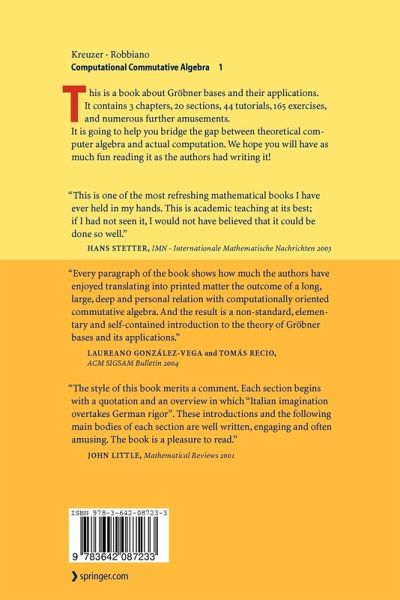 Kreuzer · Robbiano
Computational Commutative Algebra 1

This is a book about Gröbner bases and their applications. It contains 3 chapters, 20 sections, 44 tutorials, 165 exercises, and numerous further amusements.
It is going to help you bridge the gap between theoretical computer algebra and actual computation. We hope you will have as much fun reading it as the authors had writing it!

"This is one of the most refreshing mathematical books I have ever held in my hands. This is academic teaching at its best; if I had not seen it, I would not have believed that it could be done so well."
HANS STETTER, IMN - Internationale Mathematische Nachrichten 2003

"Every paragraph of the book shows how much the authors have enjoyed translating into printed matter the outcome of a long, large, deep and personal relation with computationally oriented commutative algebra. And the result is a non-standard, elementary and self-contained introduction to the theory of Gröbner bases and its applications."
LAUREANO GONZÁLEZ-VEGA and TOMÁS RECIO, ACM SIGSAM Bulletin 2004

"The style of this book merits a comment. Each section begins with a quotation and an overview in which "Italian imagination overtakes German rigor". These introductions and the following main bodies of each section are well written, engaging and often amusing. The book is a pleasure to read."
JOHN LITTLE, Mathematical Reviews 2001

ISBN 978-3-642-08723-3
9 783642 087233

springer.com